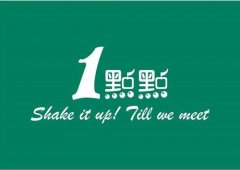 1點點

Shake it up! Till we meet